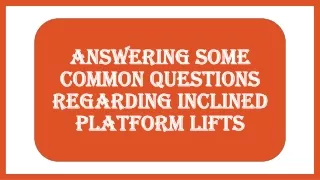 ANSWERING SOME COMMON QUESTIONS REGARDING INCLINED PLATFORM LIFTS